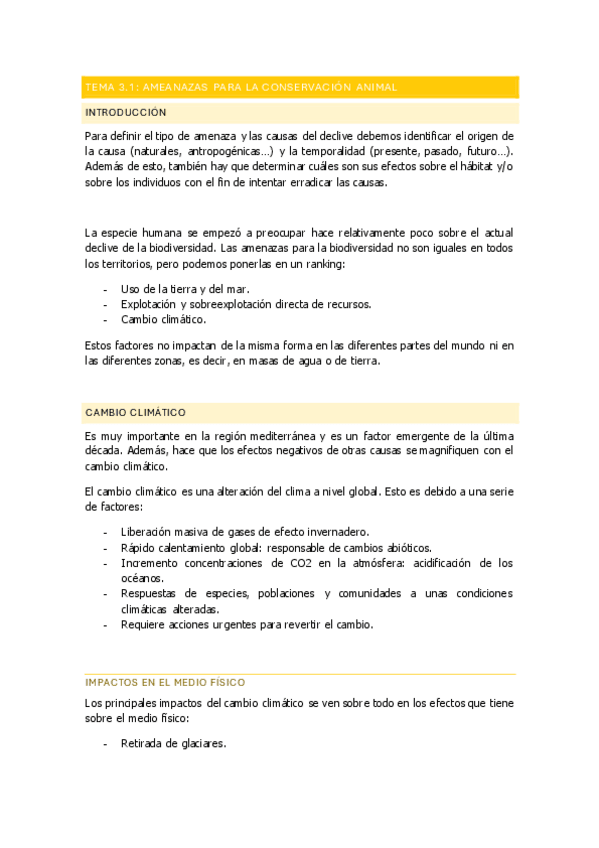 TEMA 3.1: AMEANAZAS PARA LA CONSERVACIÓN ANIMAL

INTRODUCCIÓN

Para definir el tipo de amenaza y las causas del declive debemos identificar el origen de la causa (naturales, antropogénicas…) y la temporalidad (presente, pasado, futuro…). Además de esto, también hay que determinar cuáles son sus efectos sobre el hábitat y/o sobre los individuos con el fin de intentar erradicar las causas.

La especie humana se empezó a preocupar hace relativamente poco sobre el actual declive de la biodiversidad. Las amenazas para la biodiversidad no son iguales en todos los territorios, pero podemos ponerlas en un ranking:

- Uso de la tierra y del mar.
- Explotación y sobreexplotación directa de recursos.
- Cambio climático.

Estos factores no impactan de la misma forma en las diferentes partes del mundo ni en las diferentes zonas, es decir, en masas de agua o de tierra.

CAMBIO CLIMÁTICO

Es muy importante en la región mediterránea y es un factor emergente de la última década. Además, hace que los efectos negativos de otras causas se magnifiquen con el cambio climático.

El cambio climático es una alteración del clima a nivel global. Esto es debido a una serie de factores:

- Liberación masiva de gases de efecto invernadero.
- Rápido calentamiento global: responsable de cambios abióticos.
- Incremento concentraciones de CO2 en la atmósfera: acidificación de los océanos.
- Respuestas de especies, poblaciones y comunidades a unas condiciones climáticas alteradas.
- Requiere acciones urgentes para revertir el cambio.

IMPACTOS EN EL MEDIO FÍSICO

Los principales impactos del cambio climático se ven sobre todo en los efectos que tiene sobre el medio físico:

- Retirada de glaciares.